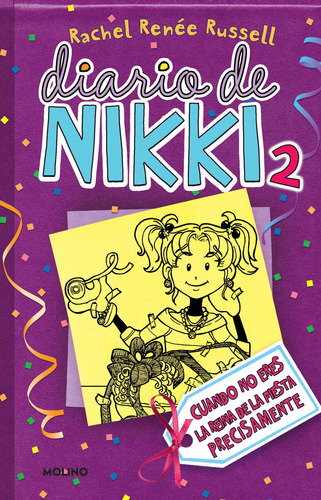 Rachel Renée Russell

diario de NIKKI 2

CUANDO NO ERES LA REINA DE LA FIESTA PRECISAMENTE

MOLINO